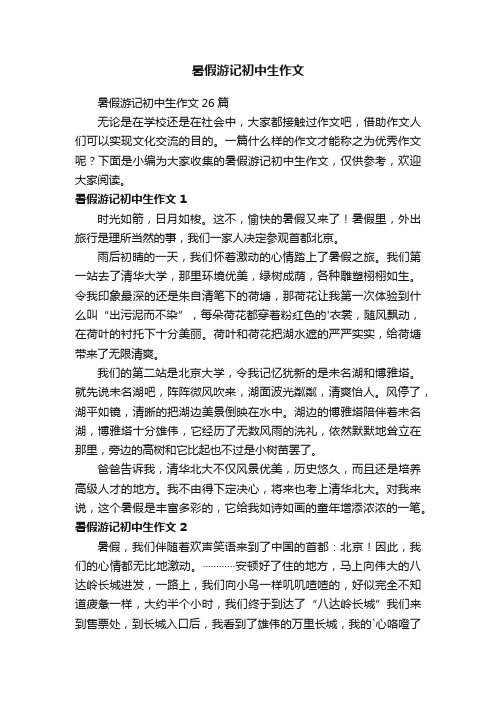 暑假游记初中生作文

暑假游记初中生作文 26 篇

无论是在学校还是在社会中，大家都接触过作文吧，借助作文人们可以实现文化交流的目的。一篇什么样的作文才能称之为优秀作文呢？下面是小编为大家收集的暑假游记初中生作文，仅供参考，欢迎大家阅读。

暑假游记初中生作文 1

时光如箭，日月如梭。这不，愉快的暑假又来了！暑假里，外出旅行是理所当然的事，我们一家人决定参观首都北京。

雨后初晴的一天，我们怀着激动的心情踏上了暑假之旅。我们第一站去了清华大学，那里环境优美，绿树成荫，各种雕塑栩栩如生。令我印象最深的还是朱自清笔下的荷塘，那荷花让我第一次体验到什么叫“出污泥而不染”，每朵荷花都穿着粉红色的'衣裳，随风飘动，在荷叶的衬托下十分美丽。荷叶和荷花把湖水遮的严严实实，给荷塘带来了无限清爽。

我们的第二站是北京大学，令我记忆犹新的是未名湖和博雅塔。就先说未名湖吧，阵阵微风吹来，湖面波光粼粼，清爽怡人。风停了，湖平如镜，清晰的把湖边美景倒映在水中。湖边的博雅塔陪伴着未名湖，博雅塔十分雄伟，它经历了无数风雨的洗礼，依然默默地耸立在那里，旁边的高树和它比起也不过是小树苗罢了。

爸爸告诉我，清华北大不仅风景优美，历史悠久，而且还是培养高级人才的地方。我不由得下定决心，将来也考上清华北大。对我来说，这个暑假是丰富多彩的，它给我如诗如画的童年增添浓浓的一笔。

暑假游记初中生作文 2

暑假，我们伴随着欢声笑语来到了中国的首都：北京！因此，我们的心情都无比地激动。…………安顿好了住的地方，马上向伟大的八达岭长城进发，一路上，我们向小鸟一样叽叽喳喳的，好似完全不知道疲惫一样，大约半个小时，我们终于到达了“八达岭长城”我们来到售票处，到长城入口后，我看到了雄伟的万里长城，我的`心咯噔了